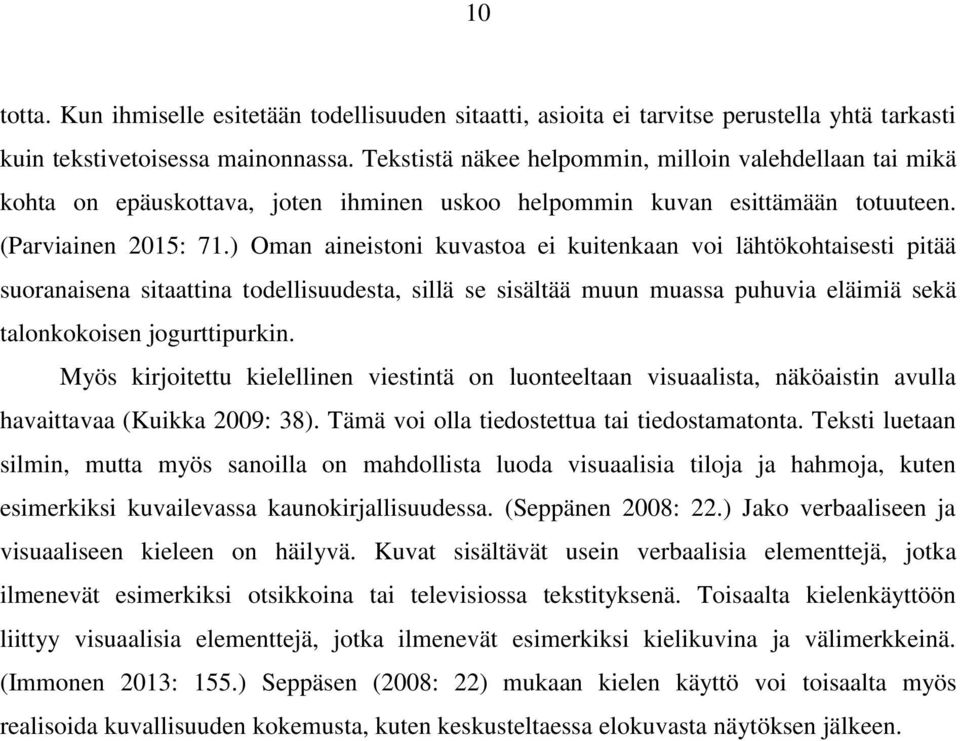 10

totta. Kun ihmiselle esitetään todellisuuden sitaatti, asioita ei tarvitse perustella yhtä tarkasti kuin tekstivetoisessa mainonnassa. Tekstistä näkee helpommin, milloin valehdellaan tai mikä kohta on epäuskottava, joten ihminen uskoo helpommin kuvan esittämään totuuteen. (Parviainen 2015: 71.) Oman aineistoni kuvastoa ei kuitenkaan voi lähtökohtaisesti pitää suoranaisena sitaattina todellisuudesta, sillä se sisältää muun muassa puhuvia eläimiä sekä talonkokoisen jogurttipurkin.

Myös kirjoitettu kielellinen viestintä on luonteeltaan visuaalista, näköaistin avulla havaittavaa (Kuikka 2009: 38). Tämä voi olla tiedostettua tai tiedostamatonta. Teksti luetaan silmin, mutta myös sanoilla on mahdollista luoda visuaalisia tiloja ja hahmoja, kuten esimerkiksi kuvailevassa kaunokirjallisuudessa. (Seppänen 2008: 22.) Jako verbaaliseen ja visuaaliseen kieleen on häilyvä. Kuvat sisältävät usein verbaalisia elementtejä, jotka ilmenevät esimerkiksi otsikkoina tai televisiossa tekstityksenä. Toisaalta kielenkäyttöön liittyy visuaalisia elementtejä, jotka ilmenevät esimerkiksi kielikuvina ja välimerkkeinä. (Immonen 2013: 155.) Seppäsen (2008: 22) mukaan kielen käyttö voi toisaalta myös realisoida kuvallisuuden kokemusta, kuten keskusteltaessa elokuvasta näytöksen jälkeen.